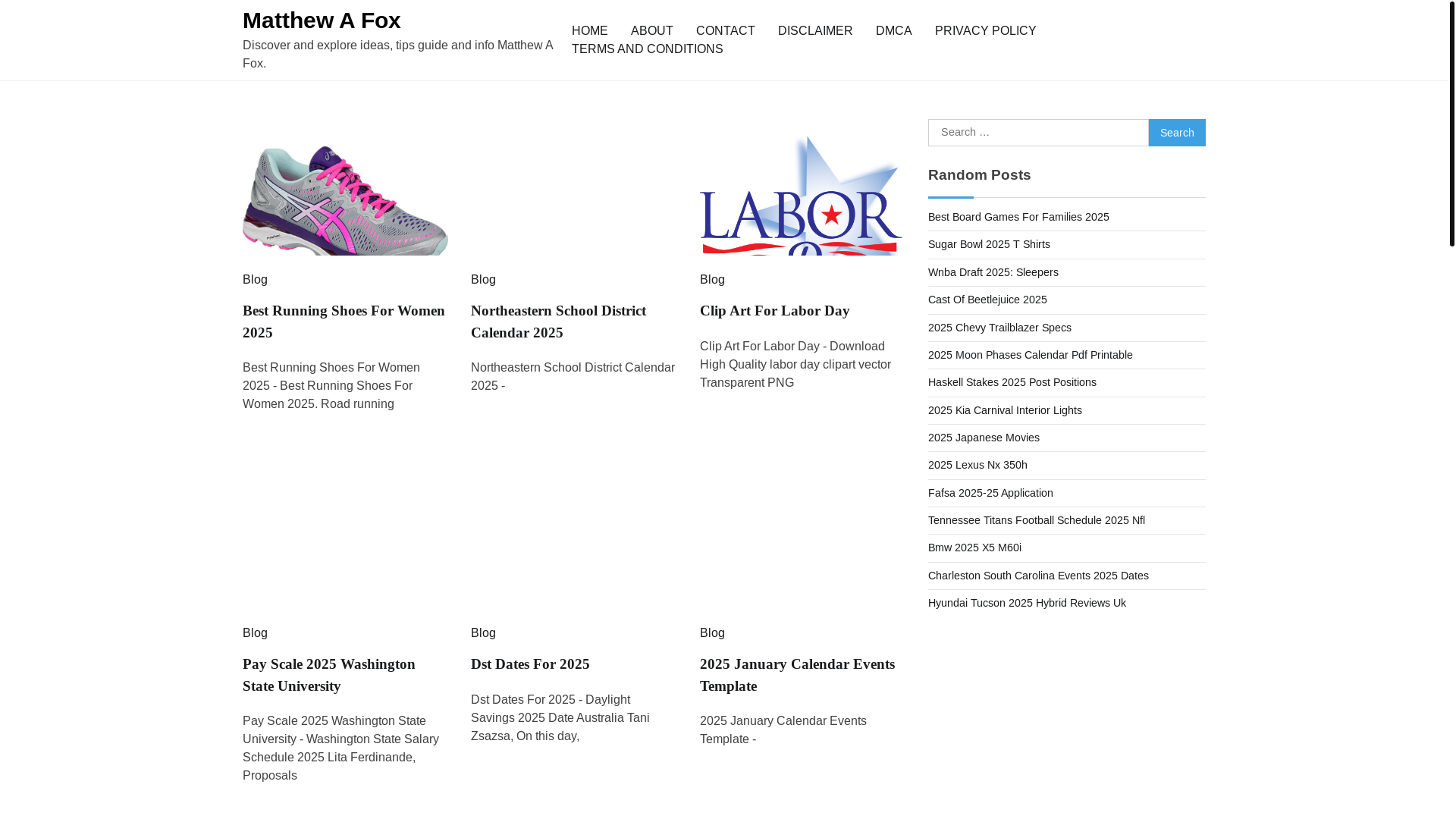 Matthew A Fox

Discover and explore ideas, tips guide and info Matthew A Fox.

HOME ABOUT CONTACT DISCLAIMER DMCA PRIVACY POLICY TERMS AND CONDITIONS

LABOR

Blog

Best Running Shoes For Women 2025

Best Running Shoes For Women 2025 - Best Running Shoes For Women 2025. Road running

Blog

Northeastern School District Calendar 2025

Northeastern School District Calendar 2025 -

Blog

Clip Art For Labor Day

Clip Art For Labor Day - Download High Quality labor day clipart vector Transparent PNG

Blog

Pay Scale 2025 Washington State University

Pay Scale 2025 Washington State University - Washington State Salary Schedule 2025 Lita Ferdinande, Proposals

Blog

Dst Dates For 2025

Dst Dates For 2025 - Daylight Savings 2025 Date Australia Tani Zsazsa, On this day,

Blog

2025 January Calendar Events Template

2025 January Calendar Events Template -

Search …
Search

Random Posts

Best Board Games For Families 2025
Sugar Bowl 2025 T Shirts
Wnba Draft 2025: Sleepers
Cast Of Beetlejuice 2025
2025 Chevy Trailblazer Specs
2025 Moon Phases Calendar Pdf Printable
Haskell Stakes 2025 Post Positions
2025 Kia Carnival Interior Lights
2025 Japanese Movies
2025 Lexus Nx 350h
Fafsa 2025-25 Application
Tennessee Titans Football Schedule 2025 Nfl
Bmw 2025 X5 M60i
Charleston South Carolina Events 2025 Dates
Hyundai Tucson 2025 Hybrid Reviews Uk